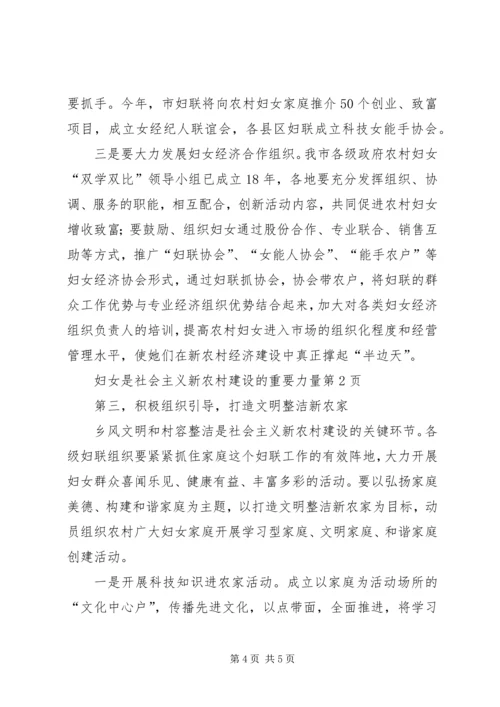 要抓手。今年，市妇联将向农村妇女家庭推介50个创业、致富项目，成立女经纪人联谊会，各县区妇联成立科技女能手协会。

三是要大力发展妇女经济合作组织。我市各级政府农村妇女“双学双比”领导小组已成立18年，各地要充分发挥组织、协调、服务的职能，相互配合，创新活动内容，共同促进农村妇女增收致富；要鼓励、组织妇女通过股份合作、专业联合、销售互助等方式，推广“妇联协会”、“女能人协会”、“能手农户”等妇女经济协会形式，通过妇联抓协会，协会带农户，将妇联的群众工作优势与专业经济组织优势结合起来，加大对各类妇女经济组织负责人的培训，提高农村妇女进入市场的组织化程度和经营管理水平，使她们在新农村经济建设中真正撑起“半边天”。

妇女是社会主义新农村建设的重要力量第2页

第三，积极组织引导，打造文明整洁新农家

乡风文明和村容整洁是社会主义新农村建设的关键环节。各级妇联组织要紧紧抓住家庭这个妇联工作的有效阵地，大力开展妇女群众喜闻乐见、健康有益、丰富多彩的活动。要以弘扬家庭美德、构建和谐家庭为主题，以打造文明整洁新农家为目标，动员组织农村广大妇女家庭开展学习型家庭、文明家庭、和谐家庭创建活动。

一是开展科技知识进农家活动。成立以家庭为活动场所的“文化中心户”，传播先进文化，以点带面，全面推进，将学习

第4页 共5页